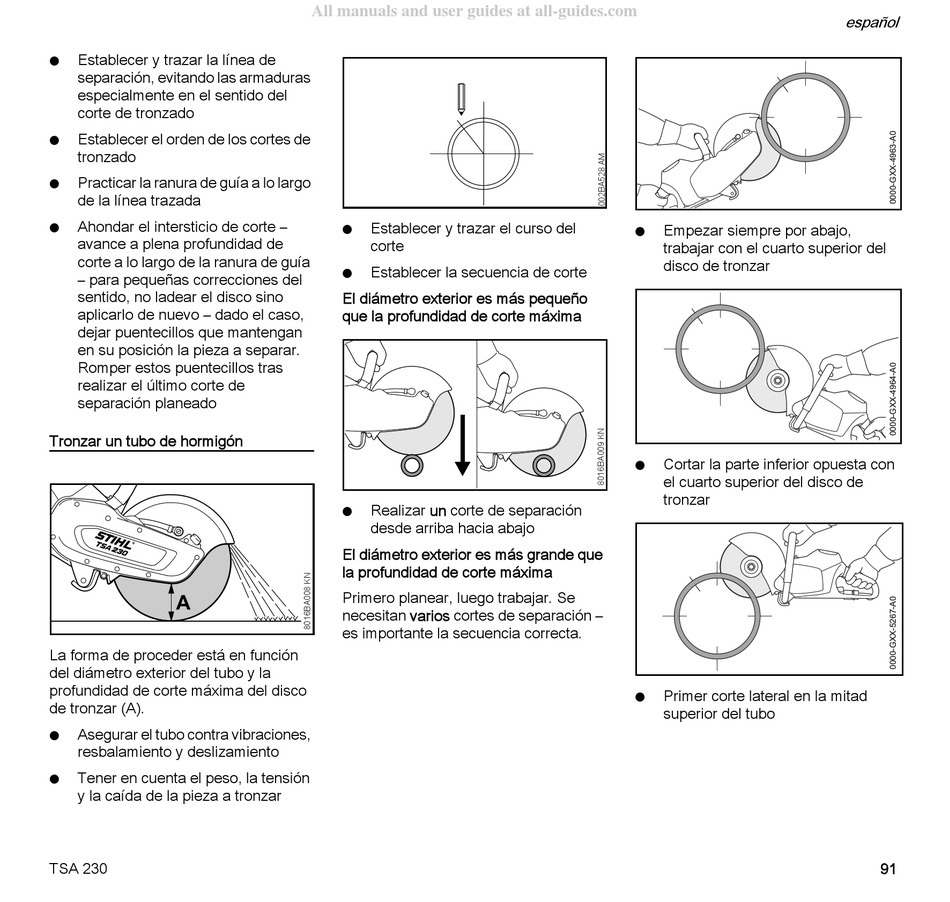 All manuals and user guides at all-guides.com

español

● Establecer y trazar la línea de separación, evitando las armaduras especialmente en el sentido del corte de tronzado

● Establecer el orden de los cortes de tronzado

● Practicar la ranura de guía a lo largo de la línea trazada

● Ahondar el intersticio de corte – avance a plena profundidad de corte a lo largo de la ranura de guía – para pequeñas correcciones del sentido, no ladear el disco sino aplicarlo de nuevo – dado el caso, dejar puentecillos que mantengan en su posición la pieza a separar. Romper estos puentecillos tras realizar el último corte de separación planeado

Tronzar un tubo de hormigón

STIHL TSA 230

A

8016BA008 KN

La forma de proceder está en función del diámetro exterior del tubo y la profundidad de corte máxima del disco de tronzar (A).

● Asegurar el tubo contra vibraciones, resbalamiento y deslizamiento

● Tener en cuenta el peso, la tensión y la caída de la pieza a tronzar

002BA528 AM

● Establecer y trazar el curso del corte

● Establecer la secuencia de corte

El diámetro exterior es más pequeño que la profundidad de corte máxima

8016BA009 KN

● Realizar un corte de separación desde arriba hacia abajo

El diámetro exterior es más grande que la profundidad de corte máxima

Primero planear, luego trabajar. Se necesitan varios cortes de separación – es importante la secuencia correcta.

0000-GXX-4963-A0

● Empezar siempre por abajo, trabajar con el cuarto superior del disco de tronzar

0000-GXX-4964-A0

● Cortar la parte inferior opuesta con el cuarto superior del disco de tronzar

0000-GXX-5267-A0

● Primer corte lateral en la mitad superior del tubo

TSA 230

91